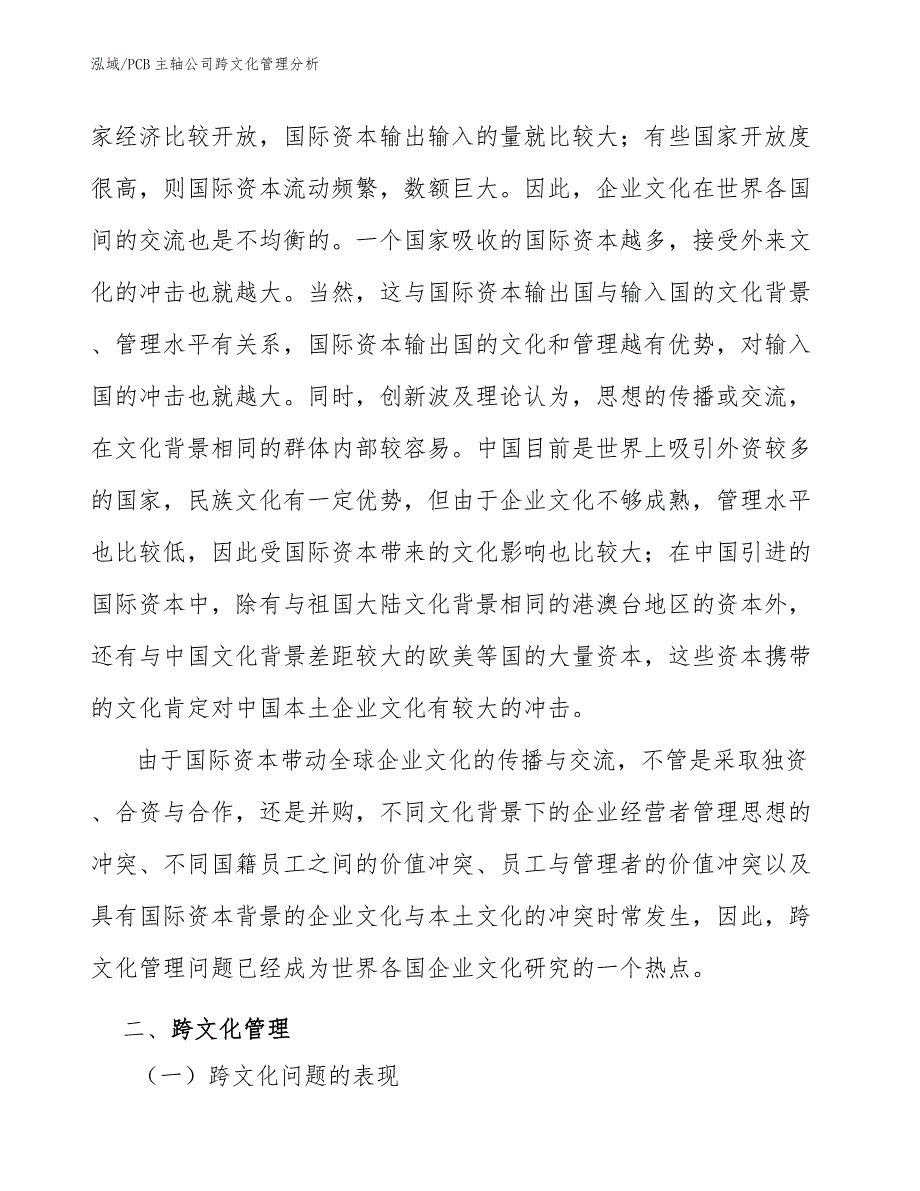 泓域/PCB主轴公司跨文化管理分析

家经济比较开放，国际资本输出输入的量就比较大；有些国家开放度很高，则国际资本流动频繁，数额巨大。因此，企业文化在世界各国间的交流也是不均衡的。一个国家吸收的国际资本越多，接受外来文化的冲击也就越大。当然，这与国际资本输出国与输入国的文化背景、管理水平有关系，国际资本输出国的文化和管理越有优势，对输入国的冲击也就越大。同时，创新波及理论认为，思想的传播或交流，在文化背景相同的群体内部较容易。中国目前是世界上吸引外资较多的国家，民族文化有一定优势，但由于企业文化不够成熟，管理水平也比较低，因此受国际资本带来的文化影响也比较大；在中国引进的国际资本中，除有与祖国大陆文化背景相同的港澳台地区的资本外，还有与中国文化背景差距较大的欧美等国的大量资本，这些资本携带的文化肯定对中国本土企业文化有较大的冲击。

由于国际资本带动全球企业文化的传播与交流，不管是采取独资、合资与合作，还是并购，不同文化背景下的企业经营者管理思想的冲突、不同国籍员工之间的价值冲突、员工与管理者的价值冲突以及具有国际资本背景的企业文化与本土文化的冲突时常发生，因此，跨文化管理问题已经成为世界各国企业文化研究的一个热点。

二、跨文化管理

（一）跨文化问题的表现